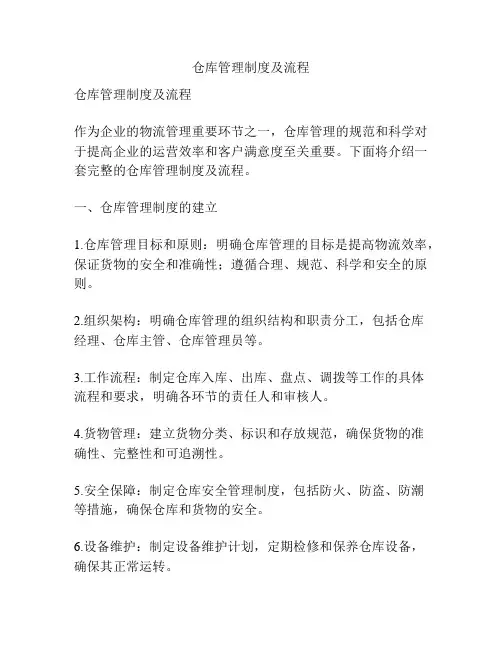 仓库管理制度及流程

仓库管理制度及流程

作为企业的物流管理重要环节之一，仓库管理的规范和科学对于提高企业的运营效率和客户满意度至关重要。下面将介绍一套完整的仓库管理制度及流程。

一、仓库管理制度的建立

1.仓库管理目标和原则：明确仓库管理的目标是提高物流效率，保证货物的安全和准确性；遵循合理、规范、科学和安全的原则。

2.组织架构：明确仓库管理的组织结构和职责分工，包括仓库经理、仓库主管、仓库管理员等。

3.工作流程：制定仓库入库、出库、盘点、调拨等工作的具体流程和要求，明确各环节的责任人和审核人。

4.货物管理：建立货物分类、标识和存放规范，确保货物的准确性、完整性和可追溯性。

5.安全保障：制定仓库安全管理制度，包括防火、防盗、防潮等措施，确保仓库和货物的安全。

6.设备维护：制定设备维护计划，定期检修和保养仓库设备，确保其正常运转。